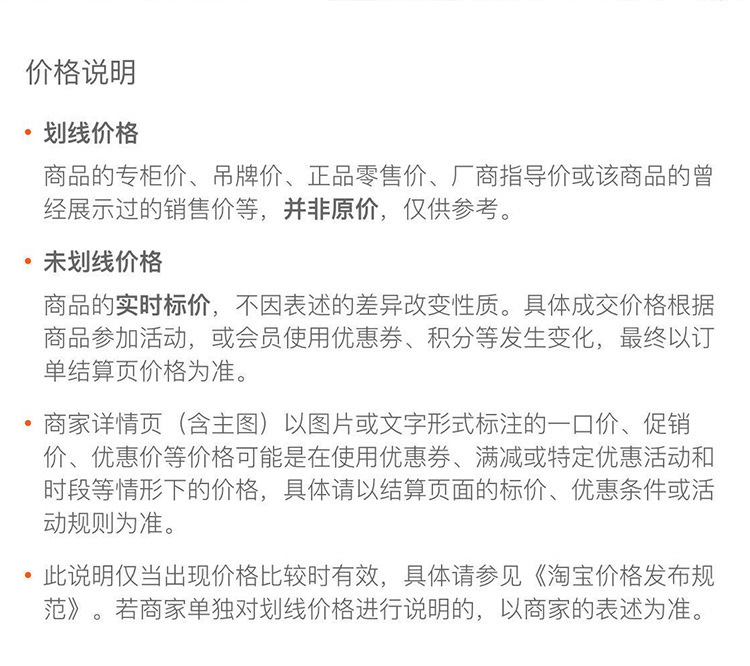 价格说明

• 划线价格

商品的专柜价、吊牌价、正品零售价、厂商指导价或该商品的曾经展示过的销售价等，并非原价，仅供参考。

• 未划线价格

商品的实时标价，不因表述的差异改变性质。具体成交价格根据商品参加活动，或会员使用优惠券、积分等发生变化，最终以订单结算页价格为准。

• 商家详情页（含主图）以图片或文字形式标注的一口价、促销价、优惠价等价格可能是在使用优惠券、满减或特定优惠活动和时段等情形下的价格，具体请以结算页面的标价、优惠条件或活动规则为准。

• 此说明仅当出现价格比较时有效，具体请参见《淘宝价格发布规范》。若商家单独对划线价格进行说明的，以商家的表述为准。